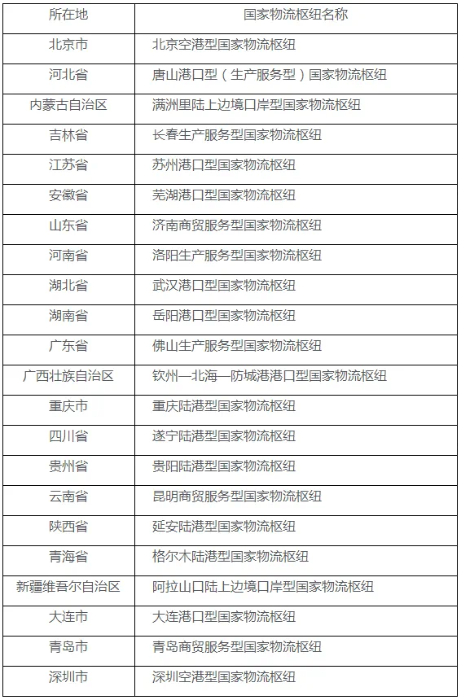 | 所在地 | 国家物流枢纽名称 |
|---|---|
| 北京市 | 北京空港型国家物流枢纽 |
| 河北省 | 唐山港口型（生产服务型）国家物流枢纽 |
| 内蒙古自治区 | 满洲里陆上边境口岸型国家物流枢纽 |
| 吉林省 | 长春生产服务型国家物流枢纽 |
| 江苏省 | 苏州港口型国家物流枢纽 |
| 安徽省 | 芜湖港口型国家物流枢纽 |
| 山东省 | 济南商贸服务型国家物流枢纽 |
| 河南省 | 洛阳生产服务型国家物流枢纽 |
| 湖北省 | 武汉港口型国家物流枢纽 |
| 湖南省 | 岳阳港口型国家物流枢纽 |
| 广东省 | 佛山生产服务型国家物流枢纽 |
| 广西壮族自治区 | 钦州—北海—防城港港口型国家物流枢纽 |
| 重庆市 | 重庆陆港型国家物流枢纽 |
| 四川省 | 遂宁陆港型国家物流枢纽 |
| 贵州省 | 贵阳陆港型国家物流枢纽 |
| 云南省 | 昆明商贸服务型国家物流枢纽 |
| 陕西省 | 延安陆港型国家物流枢纽 |
| 青海省 | 格尔木陆港型国家物流枢纽 |
| 新疆维吾尔自治区 | 阿拉山口陆上边境口岸型国家物流枢纽 |
| 大连市 | 大连港口型国家物流枢纽 |
| 青岛市 | 青岛商贸服务型国家物流枢纽 |
| 深圳市 | 深圳空港型国家物流枢纽 |